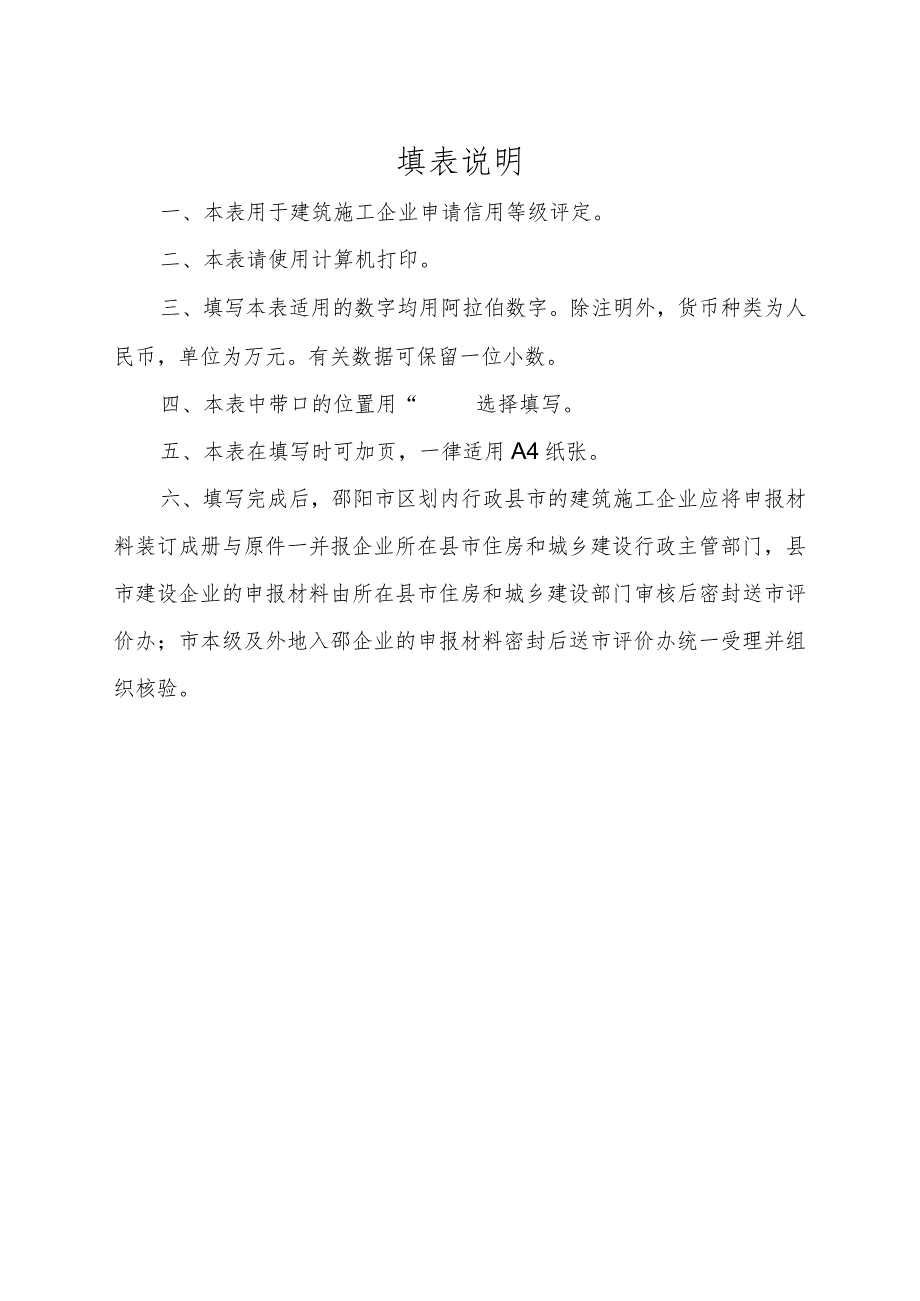 填表说明

一、本表用于建筑施工企业申请信用等级评定。

二、本表请使用计算机打印。

三、填写本表适用的数字均用阿拉伯数字。除注明外，货币种类为人民币，单位为万元。有关数据可保留一位小数。

四、本表中带口的位置用“ 选择填写。

五、本表在填写时可加页，一律适用A4纸张。

六、填写完成后，邵阳市区划内行政县市的建筑施工企业应将申报材料装订成册与原件一并报企业所在县市住房和城乡建设行政主管部门，县市建设企业的申报材料由所在县市住房和城乡建设部门审核后密封送市评价办；市本级及外地入邵企业的申报材料密封后送市评价办统一受理并组织核验。